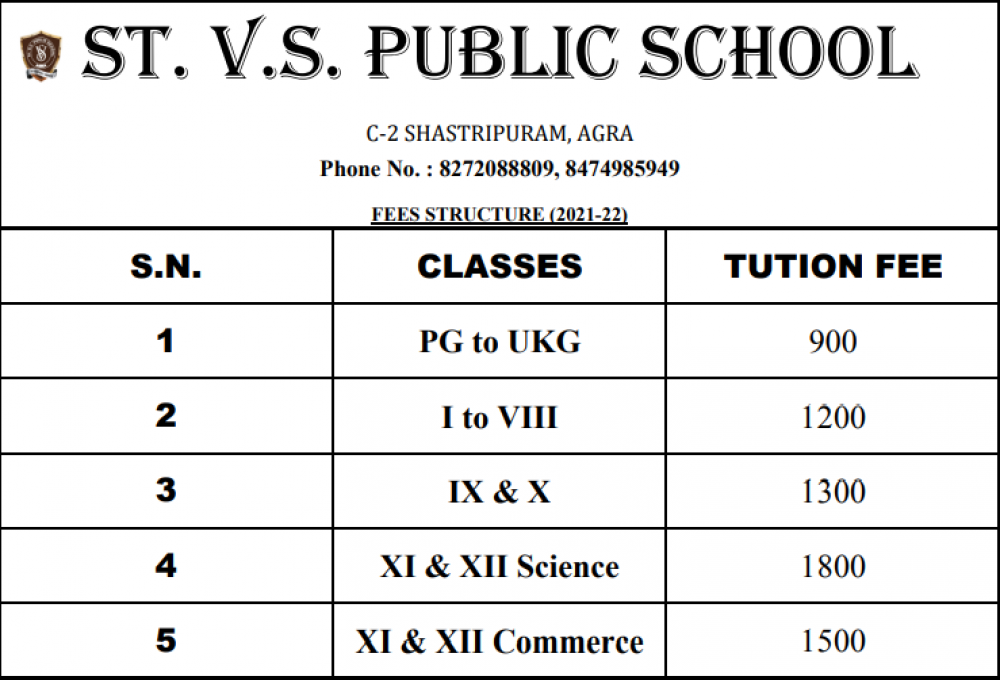 ST. V.S. PUBLIC SCHOOL

C-2 SHASTRIPURAM, AGRA
Phone No. : 8272088809, 8474985949

FEES STRUCTURE (2021-22)

| S.N. | CLASSES | TUTION FEE |
|---|---|---|
| 1 | PG to UKG | 900 |
| 2 | I to VIII | 1200 |
| 3 | IX & X | 1300 |
| 4 | XI & XII Science | 1800 |
| 5 | XI & XII Commerce | 1500 |